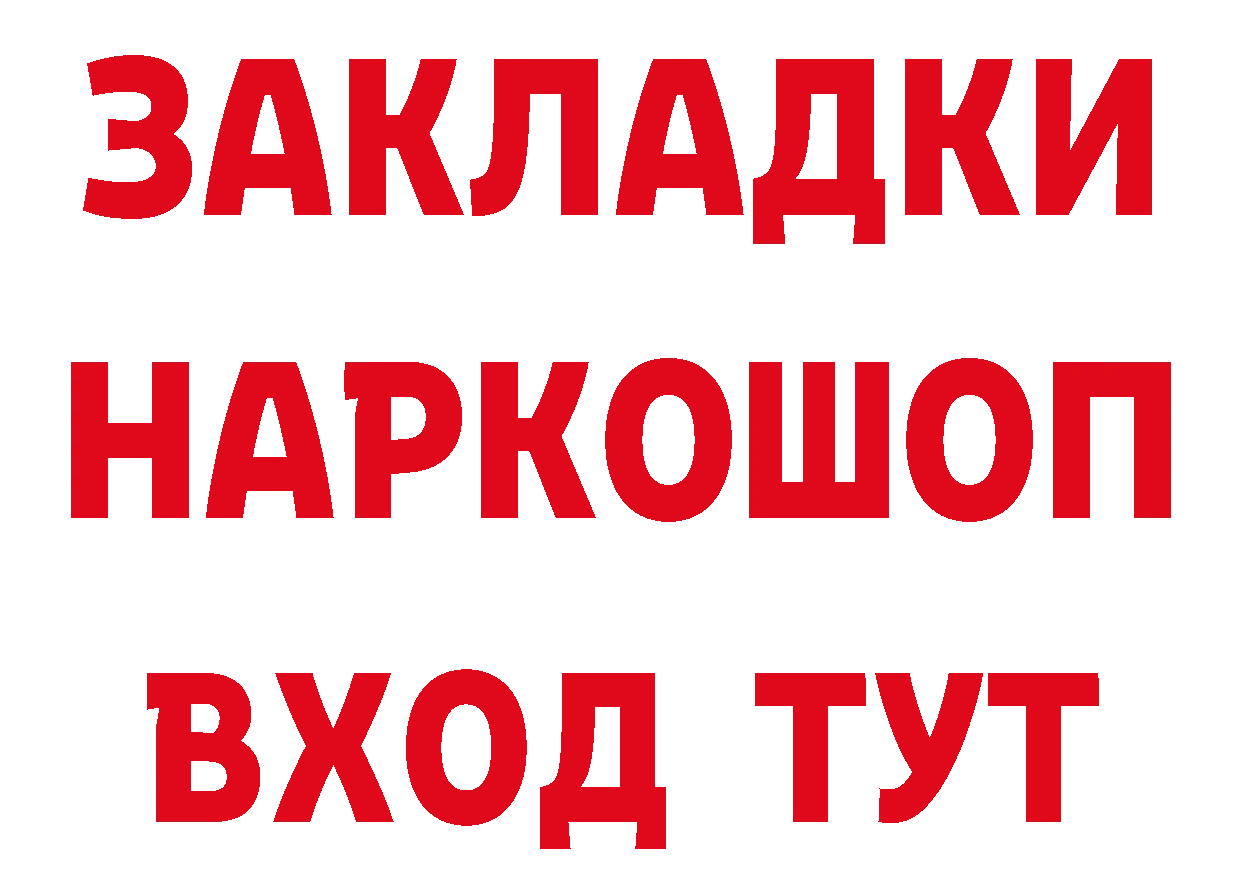 ЗАКЛАДКИ НАРКОШОП ВХОД ТУТ